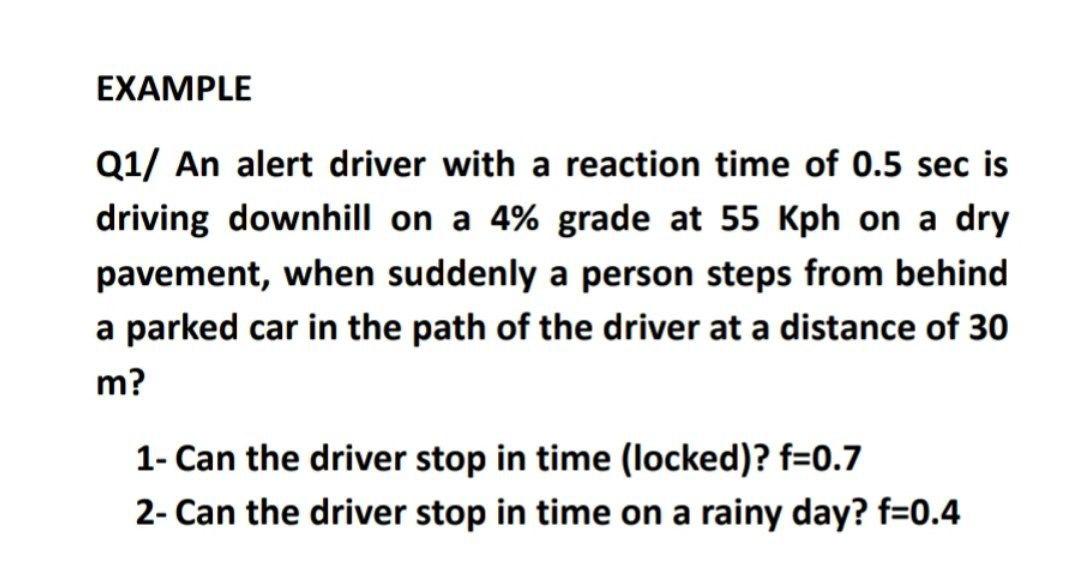 EXAMPLE

Q1/ An alert driver with a reaction time of 0.5 sec is driving downhill on a 4% grade at 55 Kph on a dry pavement, when suddenly a person steps from behind a parked car in the path of the driver at a distance of 30 m?

1- Can the driver stop in time (locked)? f=0.7
2- Can the driver stop in time on a rainy day? f=0.4